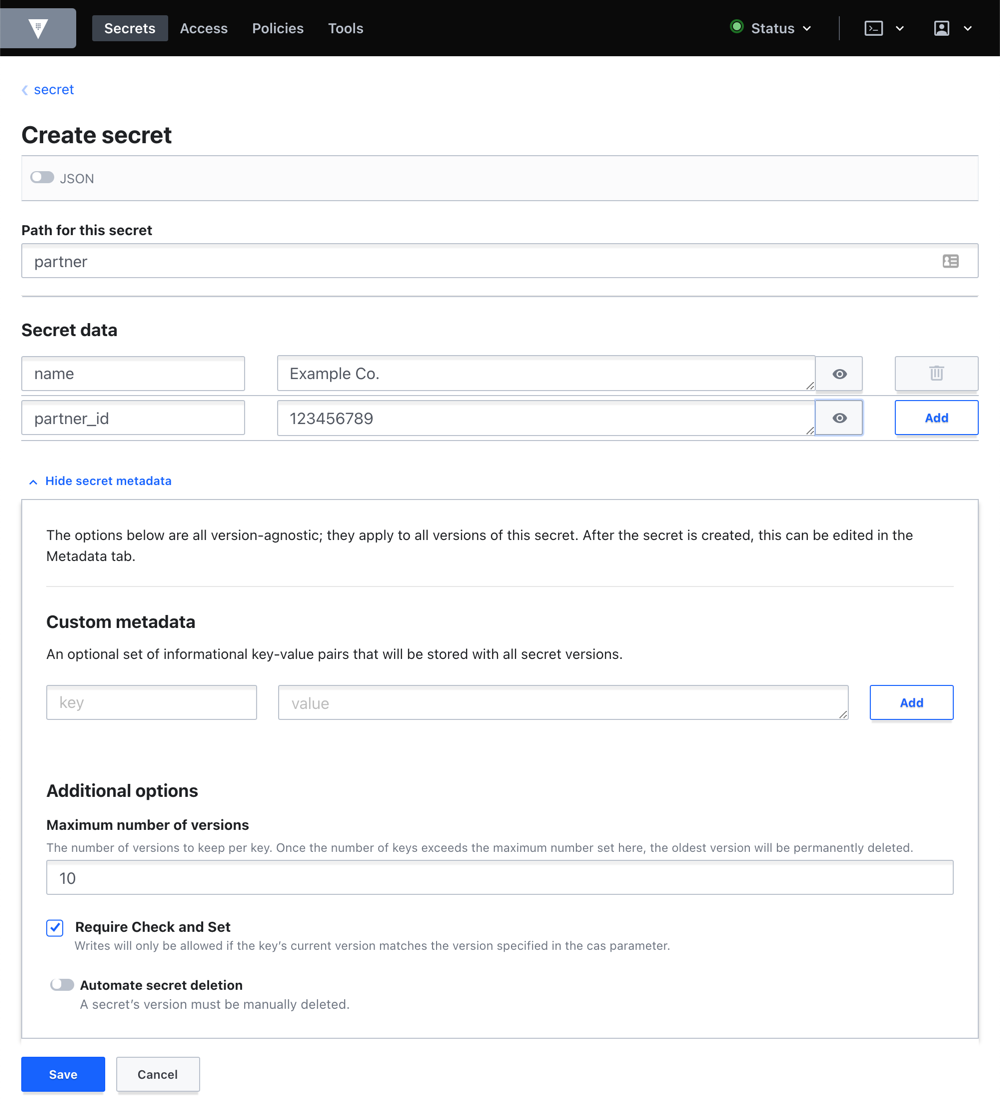 Secrets Access Policies Tools

Status

secret

Create secret

JSON

Path for this secret

partner

Secret data

name

Example Co.

partner_id

123456789

Add

Hide secret metadata

The options below are all version-agnostic; they apply to all versions of this secret. After the secret is created, this can be edited in the Metadata tab.

Custom metadata

An optional set of informational key-value pairs that will be stored with all secret versions.

key

value

Add

Additional options

Maximum number of versions

The number of versions to keep per key. Once the number of keys exceeds the maximum number set here, the oldest version will be permanently deleted.

10

Require Check and Set

Writes will only be allowed if the key's current version matches the version specified in the cas parameter.

Automate secret deletion

A secret's version must be manually deleted.

Save

Cancel